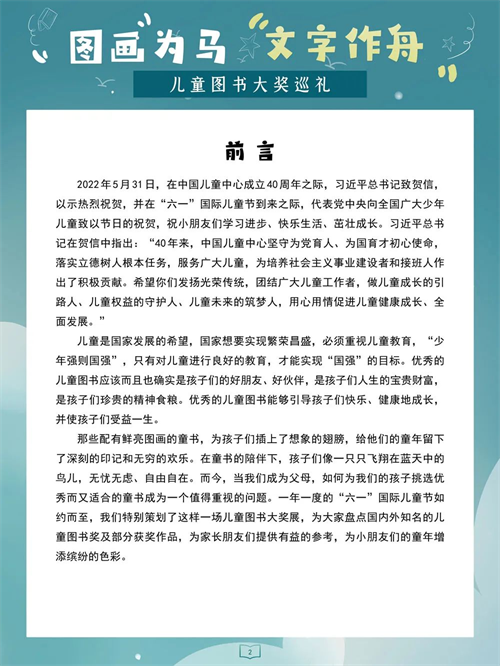 图画为马 “文字作舟”

儿童图书大奖巡礼

前言

2022年5月31日，在中国儿童中心成立40周年之际，习近平总书记致贺信，以示热烈祝贺，并在“六一”国际儿童节到来之际，代表党中央向全国广大少年儿童致以节日的祝贺，祝小朋友们学习进步、快乐生活、茁壮成长。习近平总书记在贺信中指出：“40年来，中国儿童中心坚守为党育人、为国育才初心使命，落实立德树人根本任务，服务广大儿童，为培养社会主义事业建设者和接班人作出了积极贡献。希望你们发扬光荣传统，团结广大儿童工作者，做儿童成长的引路人、儿童权益的守护人、儿童未来的筑梦人，用心用情促进儿童健康成长、全面发展。”

儿童是国家发展的希望，国家想要实现繁荣昌盛，必须重视儿童教育，“少年强则国强”，只有对儿童进行良好的教育，才能实现“国强”的目标。优秀的儿童图书应该而且也确实是孩子们的好朋友、好伙伴，是孩子们人生的宝贵财富，是孩子们珍贵的精神食粮。优秀的儿童图书能够引导孩子们快乐、健康地成长，并使孩子们受益一生。

那些配有鲜亮图画的童书，为孩子们插上了想象的翅膀，给他们的童年留下了深刻的印记和无穷的欢乐。在童书的陪伴下，孩子们像一只只飞翔在蓝天中的鸟儿，无忧无虑、自由自在。而今，当我们成为父母，如何为我们的孩子挑选优秀而又适合的童书成为一个值得重视的问题。一年一度的“六一”国际儿童节如约而至，我们特别策划了这样一场儿童图书大奖展，为大家盘点国内外知名的儿童图书奖及部分获奖作品，为家长朋友们提供有益的参考，为小朋友们的童年增添缤纷的色彩。

2